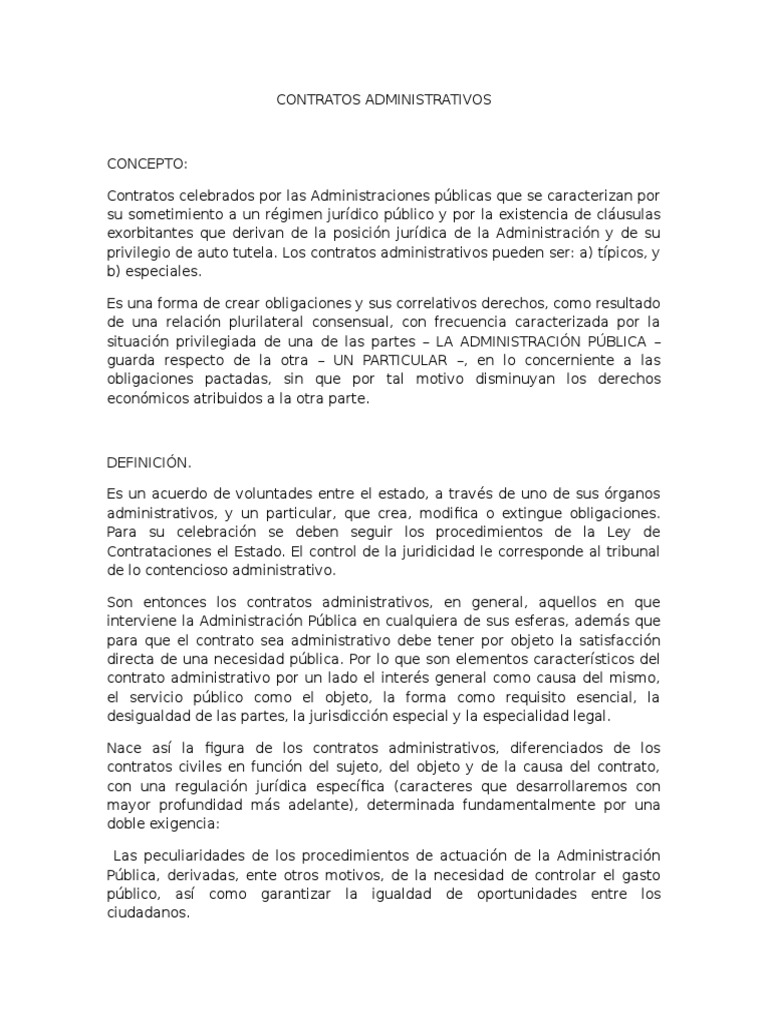 CONTRATOS ADMINISTRATIVOS

CONCEPTO:

Contratos celebrados por las Administraciones públicas que se caracterizan por su sometimiento a un régimen jurídico público y por la existencia de cláusulas exorbitantes que derivan de la posición jurídica de la Administración y de su privilegio de auto tutela. Los contratos administrativos pueden ser: a) típicos, y b) especiales.

Es una forma de crear obligaciones y sus correlativos derechos, como resultado de una relación plurilateral consensual, con frecuencia caracterizada por la situación privilegiada de una de las partes – LA ADMINISTRACIÓN PÚBLICA – guarda respecto de la otra – UN PARTICULAR –, en lo concerniente a las obligaciones pactadas, sin que por tal motivo disminuyan los derechos económicos atribuidos a la otra parte.

DEFINICIÓN.

Es un acuerdo de voluntades entre el estado, a través de uno de sus órganos administrativos, y un particular, que crea, modifica o extingue obligaciones. Para su celebración se deben seguir los procedimientos de la Ley de Contrataciones el Estado. El control de la juridicidad le corresponde al tribunal de lo contencioso administrativo.

Son entonces los contratos administrativos, en general, aquellos en que interviene la Administración Pública en cualquiera de sus esferas, además que para que el contrato sea administrativo debe tener por objeto la satisfacción directa de una necesidad pública. Por lo que son elementos característicos del contrato administrativo por un lado el interés general como causa del mismo, el servicio público como el objeto, la forma como requisito esencial, la desigualdad de las partes, la jurisdicción especial y la especialidad legal.

Nace así la figura de los contratos administrativos, diferenciados de los contratos civiles en función del sujeto, del objeto y de la causa del contrato, con una regulación jurídica específica (caracteres que desarrollaremos con mayor profundidad más adelante), determinada fundamentalmente por una doble exigencia:

Las peculiaridades de los procedimientos de actuación de la Administración Pública, derivadas, ente otros motivos, de la necesidad de controlar el gasto público, así como garantizar la igualdad de oportunidades entre los ciudadanos.